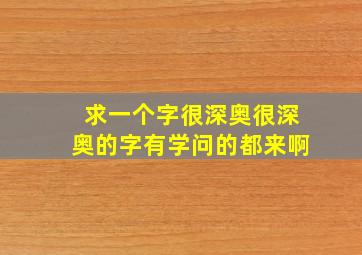 求一个字很深奥很深奥的字有学问的都来啊